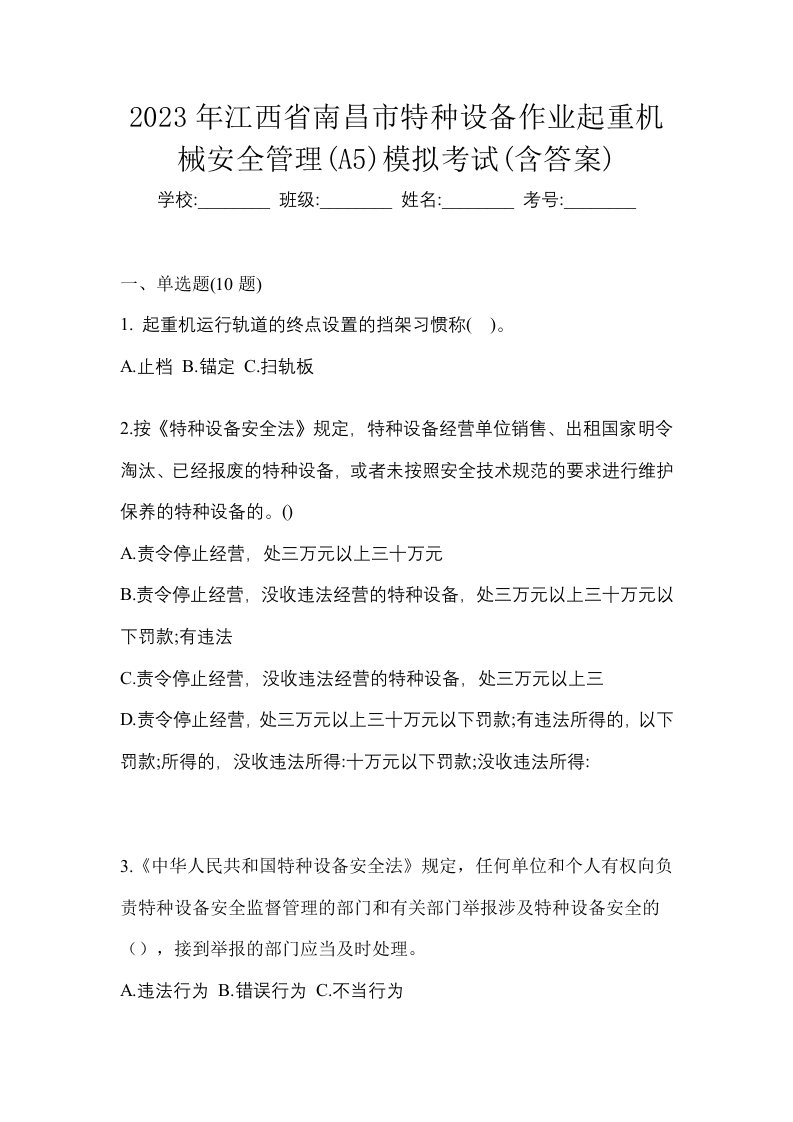 2023年江西省南昌市特种设备作业起重机械安全管理(A5)模拟考试(含答案)

学校:________ 班级:________ 姓名:________ 考号:________

一、单选题(10 题)

1. 起重机运行轨道的终点设置的挡架习惯称( )。

A.止档 B.锚定 C.扫轨板

2.按《特种设备安全法》规定，特种设备经营单位销售、出租国家明令淘汰、已经报废的特种设备，或者未按照安全技术规范的要求进行维护保养的特种设备的。()

A.责令停止经营，处三万元以上三十万元

B.责令停止经营，没收违法经营的特种设备，处三万元以上三十万元以下罚款;有违法

C.责令停止经营，没收违法经营的特种设备，处三万元以上三

D.责令停止经营，处三万元以上三十万元以下罚款;有违法所得的，以下罚款;所得的，没收违法所得:十万元以下罚款;没收违法所得:

3.《中华人民共和国特种设备安全法》规定，任何单位和个人有权向负责特种设备安全监督管理的部门和有关部门举报涉及特种设备安全的（），接到举报的部门应当及时处理。

A.违法行为 B.错误行为 C.不当行为